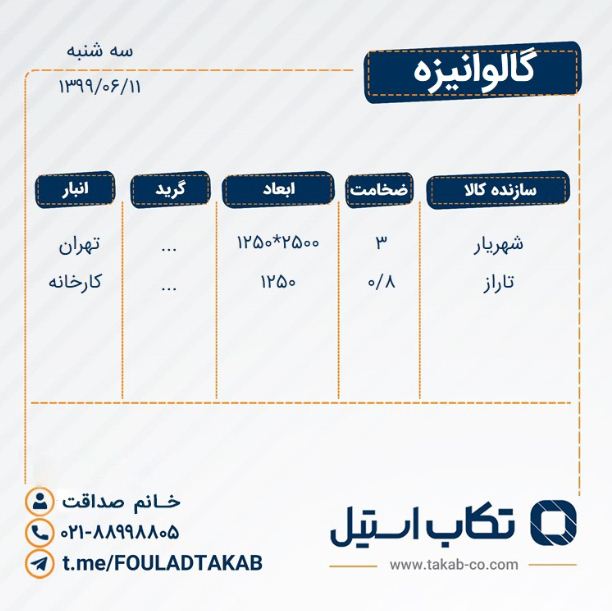 گالوانیزه

سه شنبه
۱۳۹۹/۰۶/۱۱

| سازنده کالا | ضخامت | ابعاد | گرید | انبار |
|---|---|---|---|---|
| شهریار | ۳ | ۱۲۵۰*۲۵۰۰ | ... | تهران |
| تاراز | ۰/۸ | ۱۲۵۰ | ... | کارخانه |

خانم صداقت
۰۲۱-۸۸۹۹۸۸۰۵
t.me/FOULADTAKAB

تکاب استیل
www.takab-co.com